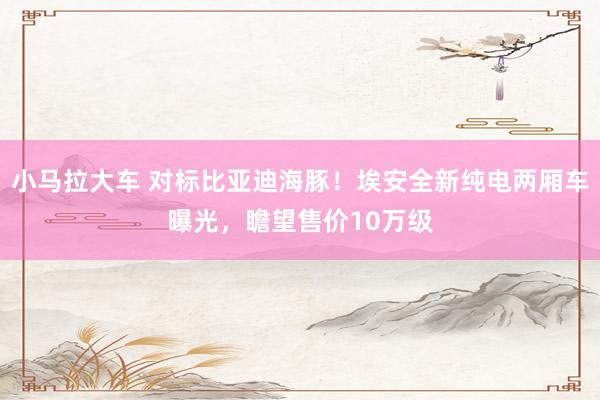 小马拉大车 对标比亚迪海豚！埃安全新纯电两厢车曝光，瞻望售价10万级